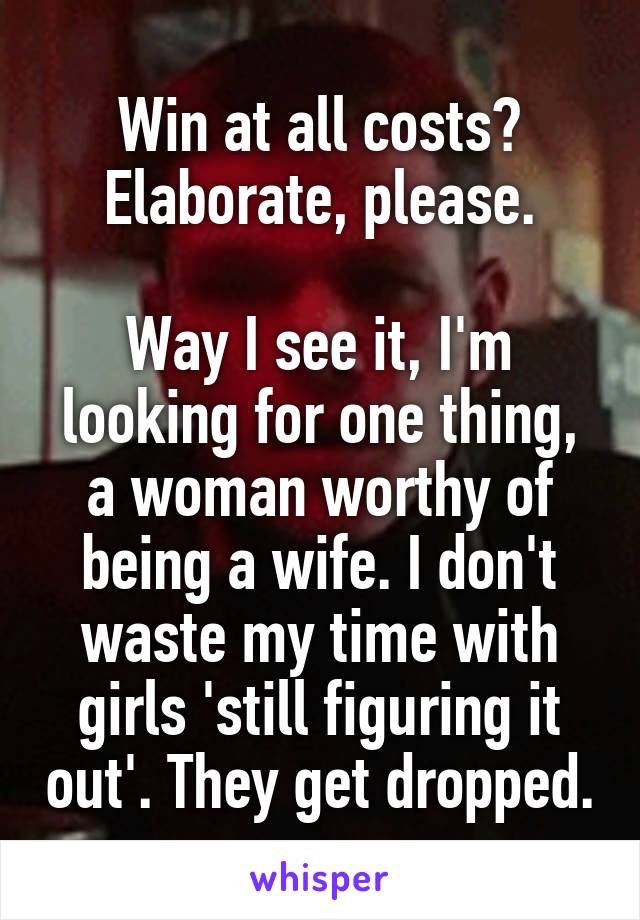 Win at all costs? Elaborate, please.

Way I see it, I'm looking for one thing, a woman worthy of being a wife. I don't waste my time with girls 'still figuring it out'. They get dropped.

whisper